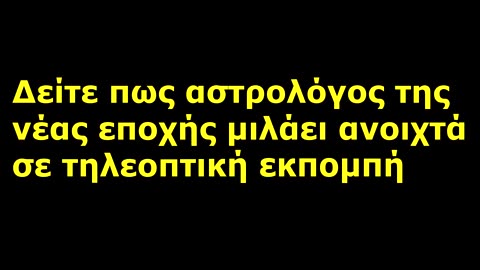 Δείτε πως αστρολόγος της νέας εποχής μιλάει ανοιχτά σε τηλεοπτική εκπομπή